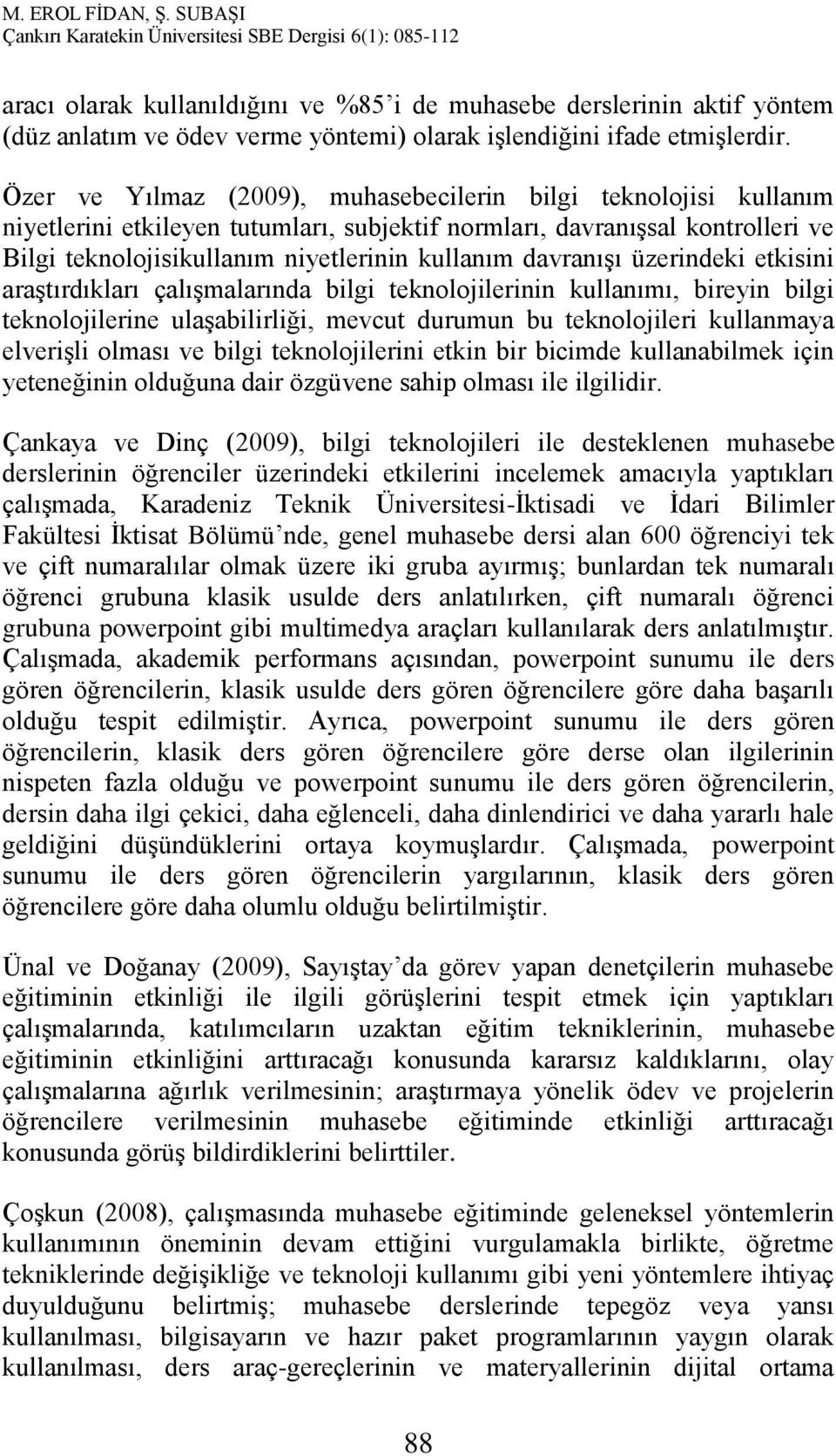 M. EROL FİDAN, Ş. SUBAŞI
Çankırı Karatekin Üniversitesi SBE Dergisi 6(1): 085-112

aracı olarak kullanıldığını ve %85'i de muhasebe derslerinin aktif yöntem (düz anlatım ve ödev verme yöntemi) olarak işlendiğini ifade etmişlerdir.

Özer ve Yılmaz (2009), muhasebecilerin bilgi teknolojisi kullanım niyetlerini etkileyen tutumları, subjektif normları, davranışsal kontrolleri ve Bilgi teknolojisikullanım niyetlerinin kullanım davranışı üzerindeki etkisini araştırdıkları çalışmalarında bilgi teknolojilerinin kullanımı, bireyin bilgi teknolojilerine ulaşabilirliği, mevcut durumun bu teknolojileri kullanmaya elverişli olması ve bilgi teknolojilerini etkin bir bicimde kullanabilmek için yeteneğinin olduğuna dair özgüvene sahip olması ile ilgilidir.

Çankaya ve Dinç (2009), bilgi teknolojileri ile desteklenen muhasebe derslerinin öğrenciler üzerindeki etkilerini incelemek amacıyla yaptıkları çalışmada, Karadeniz Teknik Üniversitesi-İktisadi ve İdari Bilimler Fakültesi İktisat Bölümü'nde, genel muhasebe dersi alan 600 öğrenciyi tek ve çift numaralılar olmak üzere iki gruba ayırmış; bunlardan tek numaralı öğrenci grubuna klasik usulde ders anlatılırken, çift numaralı öğrenci grubuna powerpoint gibi multimedya araçları kullanılarak ders anlatılmıştır. Çalışmada, akademik performans açısından, powerpoint sunumu ile ders gören öğrencilerin, klasik usulde ders gören öğrencilere göre daha başarılı olduğu tespit edilmiştir. Ayrıca, powerpoint sunumu ile ders gören öğrencilerin, klasik ders gören öğrencilere göre derse olan ilgilerinin nispeten fazla olduğu ve powerpoint sunumu ile ders gören öğrencilerin, dersin daha ilgi çekici, daha eğlenceli, daha dinlendirici ve daha yararlı hale geldiğini düşündüklerini ortaya koymuşlardır. Çalışmada, powerpoint sunumu ile ders gören öğrencilerin yargılarının, klasik ders gören öğrencilere göre daha olumlu olduğu belirtilmiştir.

Ünal ve Doğanay (2009), Sayıştay'da görev yapan denetçilerin muhasebe eğitiminin etkinliği ile ilgili görüşlerini tespit etmek için yaptıkları çalışmalarında, katılımcıların uzaktan eğitim tekniklerinin, muhasebe eğitiminin etkinliğini arttıracağı konusunda kararsız kaldıklarını, olay çalışmalarına ağırlık verilmesinin; araştırmaya yönelik ödev ve projelerin öğrencilere verilmesinin muhasebe eğitiminde etkinliği arttıracağı konusunda görüş bildirdiklerini belirttiler.

Çoşkun (2008), çalışmasında muhasebe eğitiminde geleneksel yöntemlerin kullanımının öneminin devam ettiğini vurgulamakla birlikte, öğretme tekniklerinde değişikliğe ve teknoloji kullanımı gibi yeni yöntemlere ihtiyaç duyulduğunu belirtmiş; muhasebe derslerinde tepegöz veya yansı kullanılması, bilgisayarın ve hazır paket programlarının yaygın olarak kullanılması, ders araç-gereçlerinin ve materyallerinin dijital ortama

88